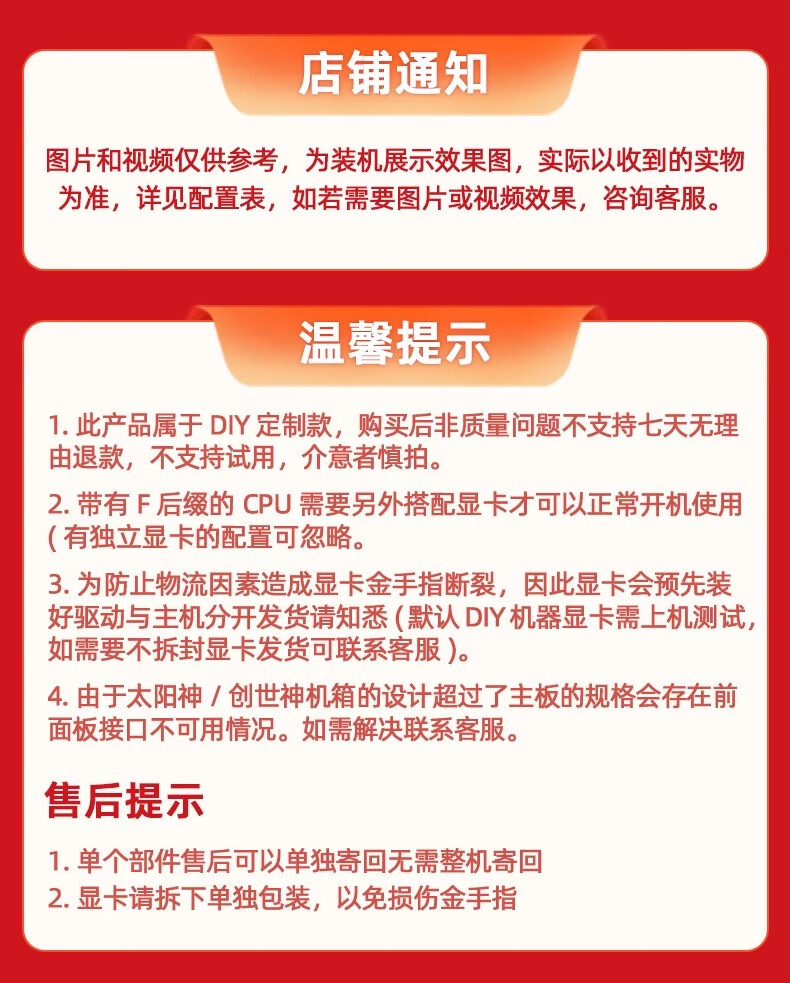 店铺通知

图片和视频仅供参考，为装机展示效果图，实际以收到的实物为准，详见配置表，如若需要图片或视频效果，咨询客服。

温馨提示

1. 此产品属于 DIY 定制款，购买后非质量问题不支持七天无理由退款，不支持试用，介意者慎拍。

2. 带有 F 后缀的 CPU 需要另外搭配显卡才可以正常开机使用 ( 有独立显卡的配置可忽略。

3. 为防止物流因素造成显卡金手指断裂，因此显卡会预先装好驱动与主机分开发货请知悉 ( 默认 DIY 机器显卡需上机测试，如需要不拆封显卡发货可联系客服 )。

4. 由于太阳神 / 创世神机箱的设计超过了主板的规格会存在前面板接口不可用情况。如需解决联系客服。

售后提示

1. 单个部件售后可以单独寄回无需整机寄回
2. 显卡请拆下单独包装，以免损伤金手指